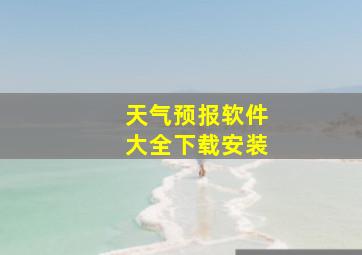 天气预报软件
大全下载安装